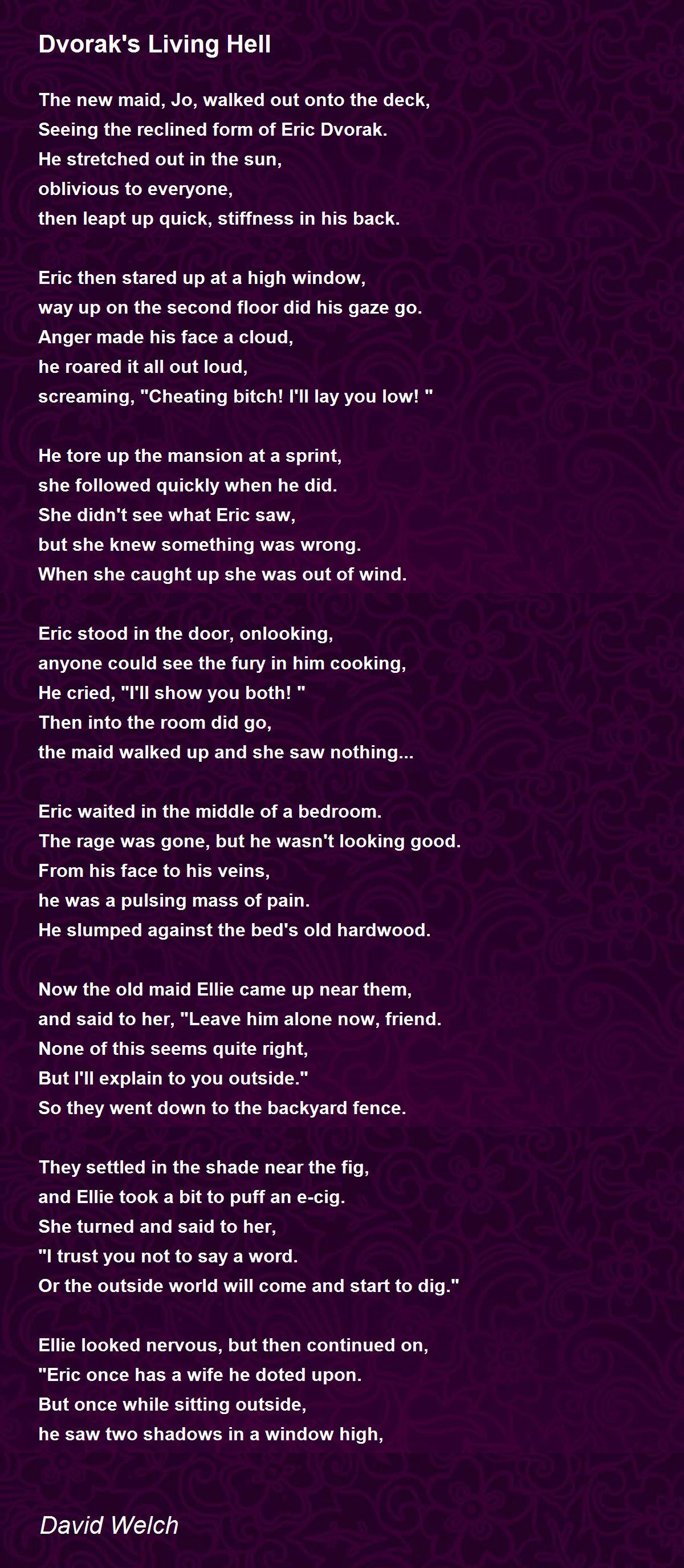 Dvorak's Living Hell

The new maid, Jo, walked out onto the deck,
Seeing the reclined form of Eric Dvorak.
He stretched out in the sun,
oblivious to everyone,
then leapt up quick, stiffness in his back.

Eric then stared up at a high window,
way up on the second floor did his gaze go.
Anger made his face a cloud,
he roared it all out loud,
screaming, "Cheating bitch! I'll lay you low! "

He tore up the mansion at a sprint,
she followed quickly when he did.
She didn't see what Eric saw,
but she knew something was wrong.
When she caught up she was out of wind.

Eric stood in the door, onlooking,
anyone could see the fury in him cooking,
He cried, "I'll show you both! "
Then into the room did go,
the maid walked up and she saw nothing...

Eric waited in the middle of a bedroom.
The rage was gone, but he wasn't looking good.
From his face to his veins,
he was a pulsing mass of pain.
He slumped against the bed's old hardwood.

Now the old maid Ellie came up near them,
and said to her, "Leave him alone now, friend.
None of this seems quite right,
But I'll explain to you outside."
So they went down to the backyard fence.

They settled in the shade near the fig,
and Ellie took a bit to puff an e-cig.
She turned and said to her,
"I trust you not to say a word.
Or the outside world will come and start to dig."

Ellie looked nervous, but then continued on,
"Eric once has a wife he doted upon.
But once while sitting outside,
he saw two shadows in a window high,

David Welch